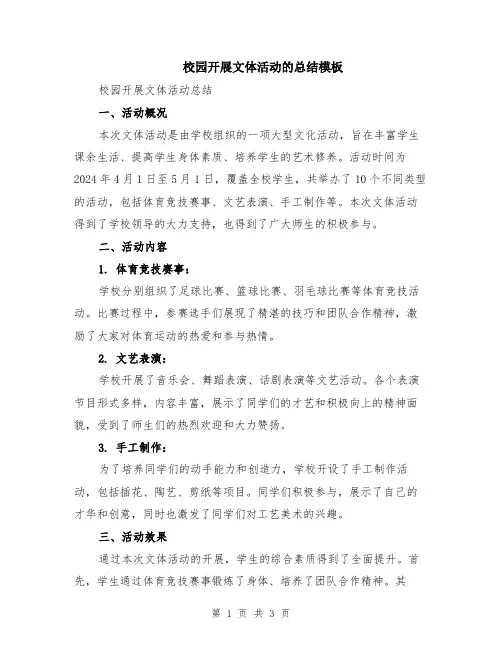 校园开展文体活动的总结模板

校园开展文体活动总结

一、活动概况

本次文体活动是由学校组织的一项大型文化活动，旨在丰富学生课余生活、提高学生身体素质、培养学生的艺术修养。活动时间为2024年4月1日至5月1日，覆盖全校学生，共举办了10个不同类型的活动，包括体育竞技赛事、文艺表演、手工制作等。本次文体活动得到了学校领导的大力支持，也得到了广大师生的积极参与。

二、活动内容

1. 体育竞技赛事：

学校分别组织了足球比赛、篮球比赛、羽毛球比赛等体育竞技活动。比赛过程中，参赛选手们展现了精湛的技巧和团队合作精神，激励了大家对体育运动的热爱和参与热情。

2. 文艺表演：

学校开展了音乐会、舞蹈表演、话剧表演等文艺活动。各个表演节目形式多样，内容丰富，展示了同学们的才艺和积极向上的精神面貌，受到了师生们的热烈欢迎和大力赞扬。

3. 手工制作：

为了培养同学们的动手能力和创造力，学校开设了手工制作活动，包括插花、陶艺、剪纸等项目。同学们积极参与，展示了自己的才华和创意，同时也激发了同学们对工艺美术的兴趣。

三、活动效果

通过本次文体活动的开展，学生的综合素质得到了全面提升。首先，学生通过体育竞技赛事锻炼了身体、培养了团队合作精神。其

第 1 页 共 3 页